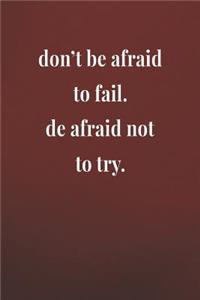 don't be afraid to fail.
de afraid not to try.